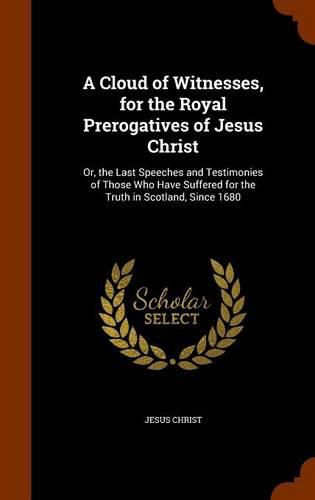 A Cloud of Witnesses, for the Royal Prerogatives of Jesus Christ

Or, the Last Speeches and Testimonies of Those Who Have Suffered for the Truth in Scotland, Since 1680

Scholar SELECT

JESUS CHRIST